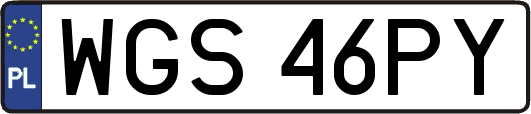 PL
WGS 46PY